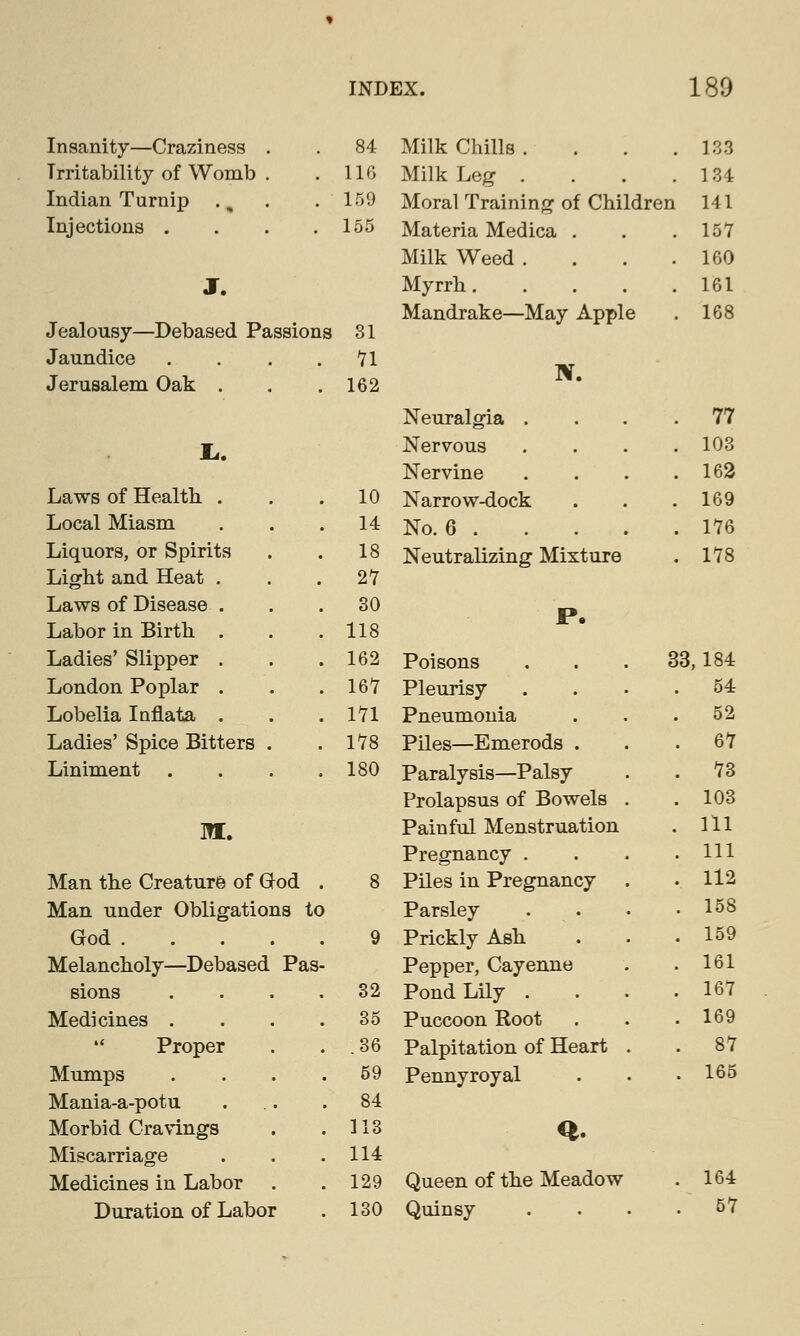 INDEX. 189

Insanity—Craziness . . 84
Irritability of Womb . . 116
Indian Turnip . . . 159
Injections . . . . 155

J.

Jealousy—Debased Passions 31
Jaundice . . . . 71
Jerusalem Oak . . . 162

L.

Laws of Health . . . 10
Local Miasm . . . 14
Liquors, or Spirits . . 18
Light and Heat . . . 27
Laws of Disease . . . 30
Labor in Birth . . . 118
Ladies' Slipper . . . 162
London Poplar . . . 167
Lobelia Inflata . . . 171
Ladies' Spice Bitters . . 178
Liniment . . . . 180

M.

Man the Creature of God . 8
Man under Obligations to God . . . . . 9
Melancholy—Debased Passions . . . . 32
Medicines . . . . 35
" Proper . . . 36
Mumps . . . . 59
Mania-a-potu . . . 84
Morbid Cravings . . 113
Miscarriage . . . 114
Medicines in Labor . . 129
Duration of Labor . 130

Milk Chills . . . . 133
Milk Leg . . . . 134
Moral Training of Children 141
Materia Medica . . . 157
Milk Weed . . . . 160
Myrrh . . . . . 161
Mandrake—May Apple . 168

N.

Neuralgia . . . . 77
Nervous . . . . 103
Nervine . . . . 162
Narrow-dock . . . 169
No. 6 . . . . . 176
Neutralizing Mixture . 178

P.

Poisons . . . 33, 184
Pleurisy . . . . 54
Pneumonia . . . 52
Piles—Emerods . . . 67
Paralysis—Palsy . . 73
Prolapsus of Bowels . . 103
Painful Menstruation . 111
Pregnancy . . . . 111
Piles in Pregnancy . . 112
Parsley . . . . 158
Prickly Ash . . . 159
Pepper, Cayenne . . 161
Pond Lily . . . . 167
Puccoon Root . . . 169
Palpitation of Heart . . 87
Pennyroyal . . . 165

Q.

Queen of the Meadow . 164
Quinsy . . . . 57